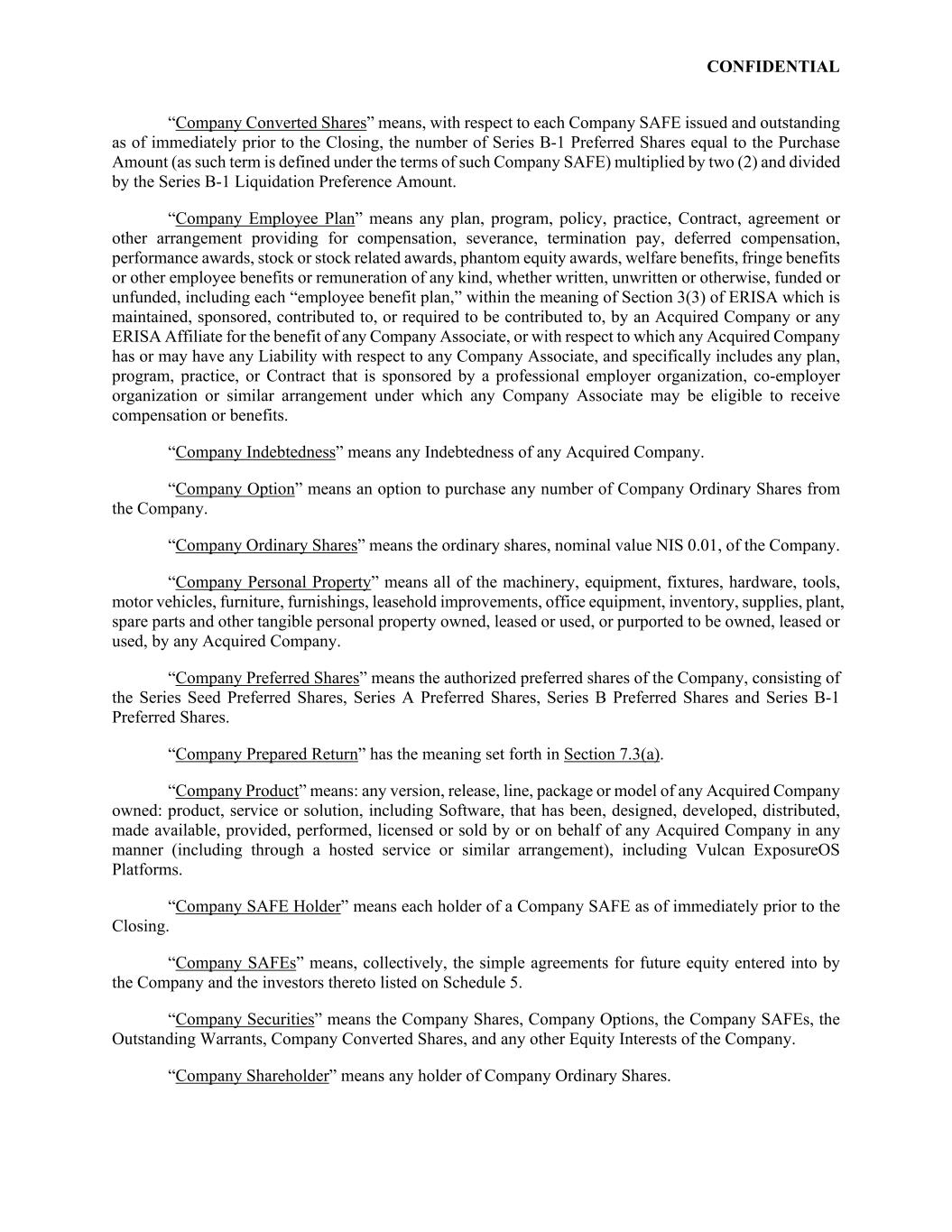 CONFIDENTIAL

"Company Converted Shares" means, with respect to each Company SAFE issued and outstanding as of immediately prior to the Closing, the number of Series B-1 Preferred Shares equal to the Purchase Amount (as such term is defined under the terms of such Company SAFE) multiplied by two (2) and divided by the Series B-1 Liquidation Preference Amount.

"Company Employee Plan" means any plan, program, policy, practice, Contract, agreement or other arrangement providing for compensation, severance, termination pay, deferred compensation, performance awards, stock or stock related awards, phantom equity awards, welfare benefits, fringe benefits or other employee benefits or remuneration of any kind, whether written, unwritten or otherwise, funded or unfunded, including each "employee benefit plan," within the meaning of Section 3(3) of ERISA which is maintained, sponsored, contributed to, or required to be contributed to, by an Acquired Company or any ERISA Affiliate for the benefit of any Company Associate, or with respect to which any Acquired Company has or may have any Liability with respect to any Company Associate, and specifically includes any plan, program, practice, or Contract that is sponsored by a professional employer organization, co-employer organization or similar arrangement under which any Company Associate may be eligible to receive compensation or benefits.

"Company Indebtedness" means any Indebtedness of any Acquired Company.

"Company Option" means an option to purchase any number of Company Ordinary Shares from the Company.

"Company Ordinary Shares" means the ordinary shares, nominal value NIS 0.01, of the Company.

"Company Personal Property" means all of the machinery, equipment, fixtures, hardware, tools, motor vehicles, furniture, furnishings, leasehold improvements, office equipment, inventory, supplies, plant, spare parts and other tangible personal property owned, leased or used, or purported to be owned, leased or used, by any Acquired Company.

"Company Preferred Shares" means the authorized preferred shares of the Company, consisting of the Series Seed Preferred Shares, Series A Preferred Shares, Series B Preferred Shares and Series B-1 Preferred Shares.

"Company Prepared Return" has the meaning set forth in Section 7.3(a).

"Company Product" means: any version, release, line, package or model of any Acquired Company owned: product, service or solution, including Software, that has been, designed, developed, distributed, made available, provided, performed, licensed or sold by or on behalf of any Acquired Company in any manner (including through a hosted service or similar arrangement), including Vulcan ExposureOS Platforms.

"Company SAFE Holder" means each holder of a Company SAFE as of immediately prior to the Closing.

"Company SAFEs" means, collectively, the simple agreements for future equity entered into by the Company and the investors thereto listed on Schedule 5.

"Company Securities" means the Company Shares, Company Options, the Company SAFEs, the Outstanding Warrants, Company Converted Shares, and any other Equity Interests of the Company.

"Company Shareholder" means any holder of Company Ordinary Shares.